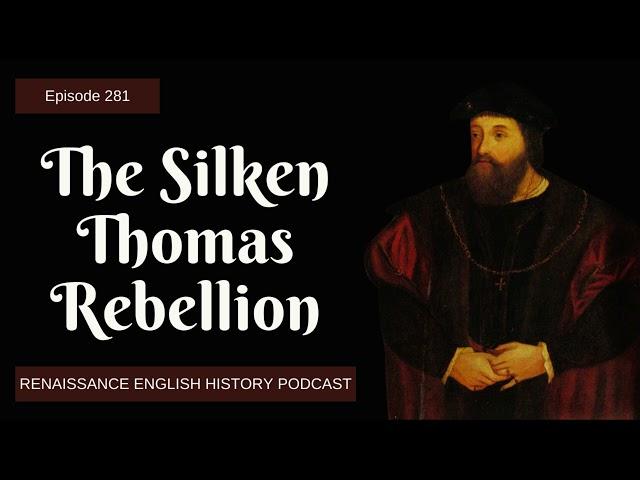 Episode 281

The Silken Thomas Rebellion

RENAISSANCE ENGLISH HISTORY PODCAST